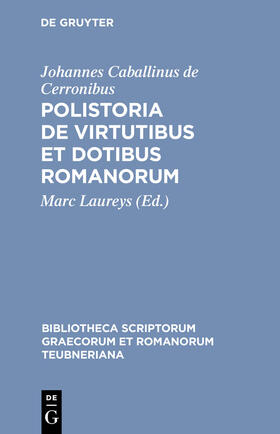 DE GRUYTER

Johannes Caballinus de Cerronibus

POLISTORIA DE VIRTUTIBUS ET DOTIBUS ROMANORUM

Marc Laureys (Ed.)

BIBLIOTHECA SCRIPTORUM GRAECORUM ET ROMANORUM TEUBNERIANA

DE
G